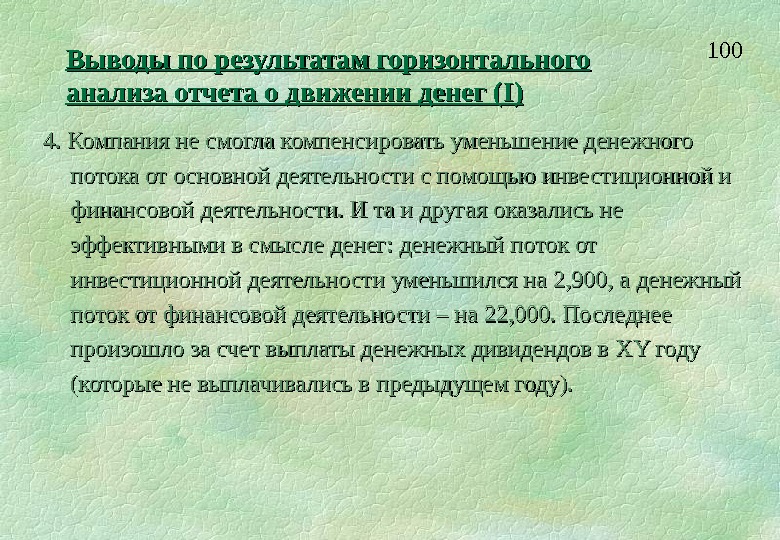 100

Выводы по результатам горизонтального анализа отчета о движении денег (I)

4. Компания не смогла компенсировать уменьшение денежного потока от основной деятельности с помощью инвестиционной и финансовой деятельности. И та и другая оказались не эффективными в смысле денег: денежный поток от инвестиционной деятельности уменьшился на 2,900, а денежный поток от финансовой деятельности – на 22,000. Последнее произошло за счет выплаты денежных дивидендов в XY году (которые не выплачивались в предыдущем году).